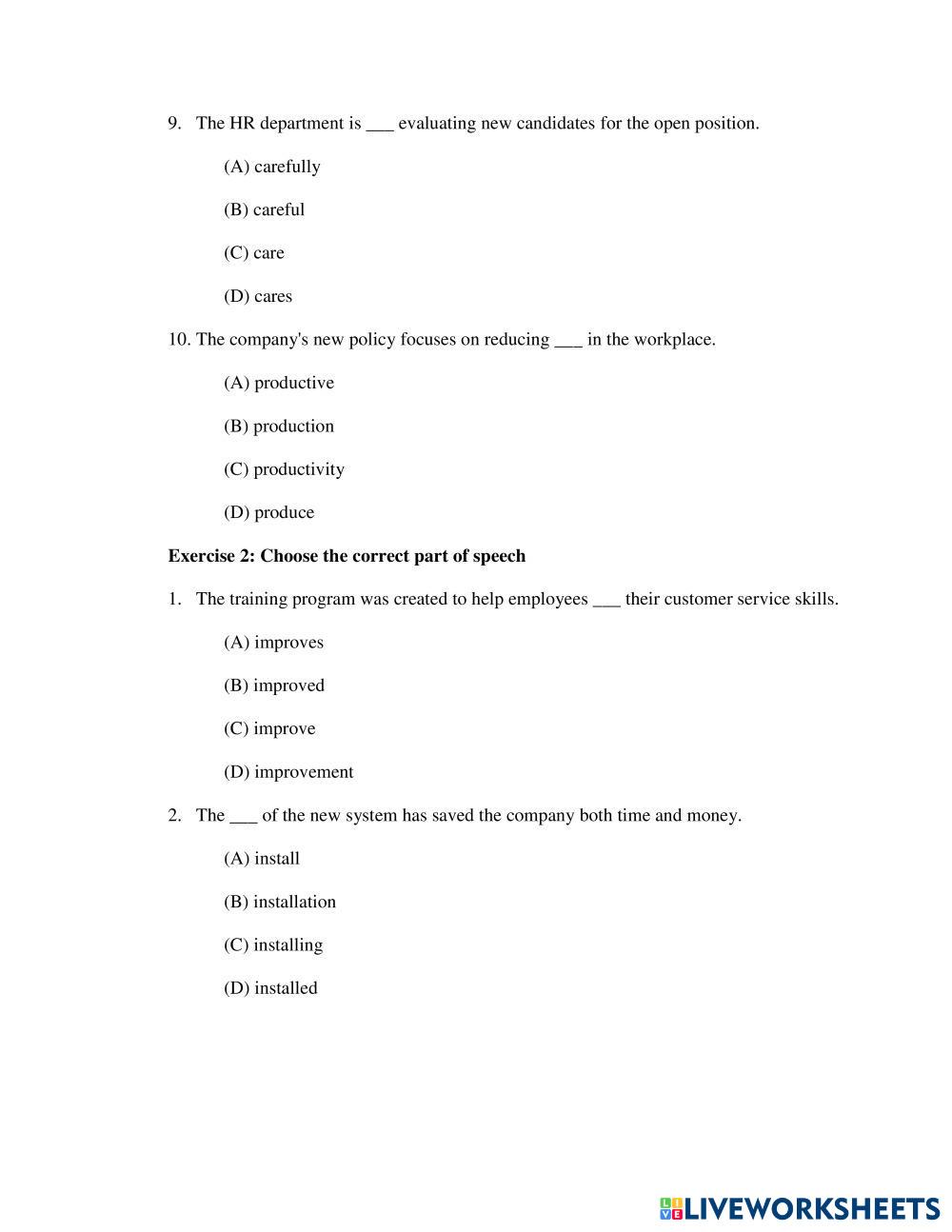 9. The HR department is ___ evaluating new candidates for the open position.

(A) carefully

(B) careful

(C) care

(D) cares

10. The company's new policy focuses on reducing ___ in the workplace.

(A) productive

(B) production

(C) productivity

(D) produce

**Exercise 2: Choose the correct part of speech**

1. The training program was created to help employees ___ their customer service skills.

(A) improves

(B) improved

(C) improve

(D) improvement

2. The ___ of the new system has saved the company both time and money.

(A) install

(B) installation

(C) installing

(D) installed

LIVEWORKSHEETS